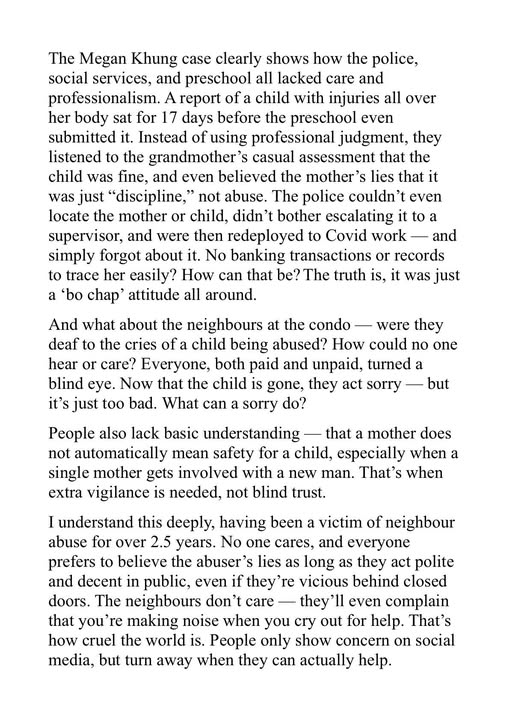 The Megan Khung case clearly shows how the police, social services, and preschool all lacked care and professionalism. A report of a child with injuries all over her body sat for 17 days before the preschool even submitted it. Instead of using professional judgment, they listened to the grandmother's casual assessment that the child was fine, and even believed the mother's lies that it was just "discipline," not abuse. The police couldn't even locate the mother or child, didn't bother escalating it to a supervisor, and were then redeployed to Covid work — and simply forgot about it. No banking transactions or records to trace her easily? How can that be? The truth is, it was just a 'bo chap' attitude all around.

And what about the neighbours at the condo — were they deaf to the cries of a child being abused? How could no one hear or care? Everyone, both paid and unpaid, turned a blind eye. Now that the child is gone, they act sorry — but it's just too bad. What can a sorry do?

People also lack basic understanding — that a mother does not automatically mean safety for a child, especially when a single mother gets involved with a new man. That's when extra vigilance is needed, not blind trust.

I understand this deeply, having been a victim of neighbour abuse for over 2.5 years. No one cares, and everyone prefers to believe the abuser's lies as long as they act polite and decent in public, even if they're vicious behind closed doors. The neighbours don't care — they'll even complain that you're making noise when you cry out for help. That's how cruel the world is. People only show concern on social media, but turn away when they can actually help.